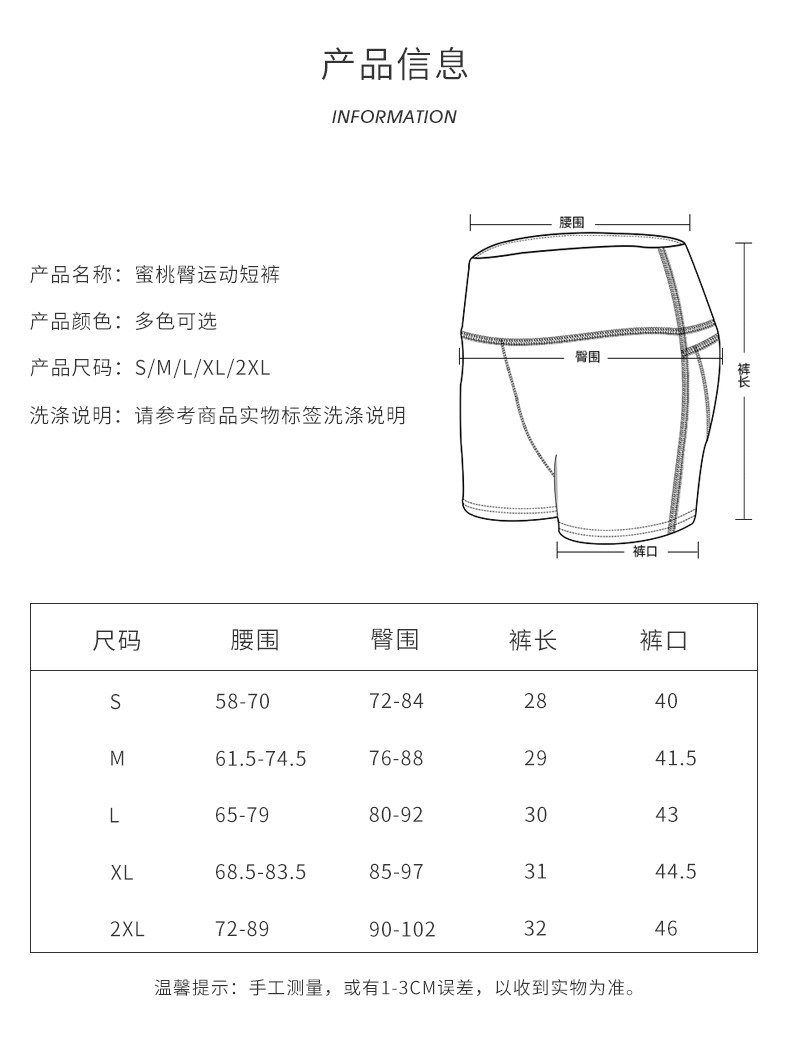 产品信息

INFORMATION

产品名称：蜜桃臀运动短裤

产品颜色：多色可选

产品尺码：S/M/L/XL/2XL

洗涤说明：请参考商品实物标签洗涤说明

腰围

臀围

裤长

裤口

| 尺码 | 腰围 | 臀围 | 裤长 | 裤口 |
|---|---|---|---|---|
| S | 58-70 | 72-84 | 28 | 40 |
| M | 61.5-74.5 | 76-88 | 29 | 41.5 |
| L | 65-79 | 80-92 | 30 | 43 |
| XL | 68.5-83.5 | 85-97 | 31 | 44.5 |
| 2XL | 72-89 | 90-102 | 32 | 46 |

温馨提示：手工测量，或有1-3CM误差，以收到实物为准。